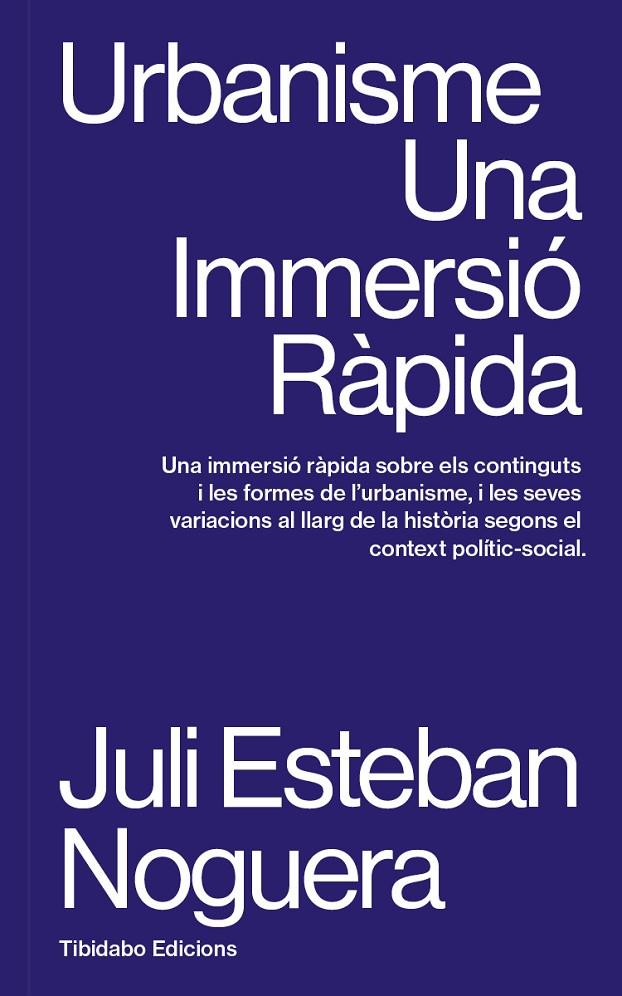 Urbanisme
Una
Immersió
Ràpida

Una immersió ràpida sobre els continguts i les formes de l'urbanisme, i les seves variacions al llarg de la història segons el context polític-social.

Juli Esteban
Noguera

Tibidabo Edicions